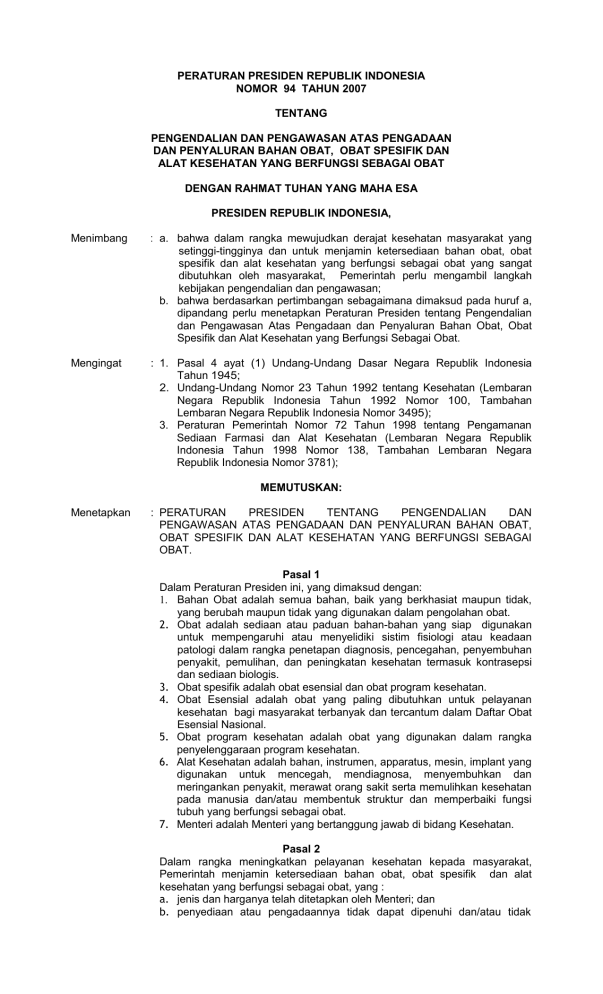 PERATURAN PRESIDEN REPUBLIK INDONESIA
NOMOR 94 TAHUN 2007

TENTANG

PENGENDALIAN DAN PENGAWASAN ATAS PENGADAAN DAN PENYALURAN BAHAN OBAT, OBAT SPESIFIK DAN ALAT KESEHATAN YANG BERFUNGSI SEBAGAI OBAT

DENGAN RAHMAT TUHAN YANG MAHA ESA

PRESIDEN REPUBLIK INDONESIA,

Menimbang : a. bahwa dalam rangka mewujudkan derajat kesehatan masyarakat yang setinggi-tingginya dan untuk menjamin ketersediaan bahan obat, obat spesifik dan alat kesehatan yang berfungsi sebagai obat yang sangat dibutuhkan oleh masyarakat, Pemerintah perlu mengambil langkah kebijakan pengendalian dan pengawasan;
b. bahwa berdasarkan pertimbangan sebagaimana dimaksud pada huruf a, dipandang perlu menetapkan Peraturan Presiden tentang Pengendalian dan Pengawasan Atas Pengadaan dan Penyaluran Bahan Obat, Obat Spesifik dan Alat Kesehatan yang Berfungsi Sebagai Obat.

Mengingat : 1. Pasal 4 ayat (1) Undang-Undang Dasar Negara Republik Indonesia Tahun 1945;
2. Undang-Undang Nomor 23 Tahun 1992 tentang Kesehatan (Lembaran Negara Republik Indonesia Tahun 1992 Nomor 100, Tambahan Lembaran Negara Republik Indonesia Nomor 3495);
3. Peraturan Pemerintah Nomor 72 Tahun 1998 tentang Pengamanan Sediaan Farmasi dan Alat Kesehatan (Lembaran Negara Republik Indonesia Tahun 1998 Nomor 138, Tambahan Lembaran Negara Republik Indonesia Nomor 3781);

MEMUTUSKAN:

Menetapkan : PERATURAN PRESIDEN TENTANG PENGENDALIAN DAN PENGAWASAN ATAS PENGADAAN DAN PENYALURAN BAHAN OBAT, OBAT SPESIFIK DAN ALAT KESEHATAN YANG BERFUNGSI SEBAGAI OBAT.

Pasal 1
Dalam Peraturan Presiden ini, yang dimaksud dengan:
1. Bahan Obat adalah semua bahan, baik yang berkhasiat maupun tidak, yang berubah maupun tidak yang digunakan dalam pengolahan obat.
2. Obat adalah sediaan atau paduan bahan-bahan yang siap digunakan untuk mempengaruhi atau menyelidiki sistim fisiologi atau keadaan patologi dalam rangka penetapan diagnosis, pencegahan, penyembuhan penyakit, pemulihan, dan peningkatan kesehatan termasuk kontrasepsi dan sediaan biologis.
3. Obat spesifik adalah obat esensial dan obat program kesehatan.
4. Obat Esensial adalah obat yang paling dibutuhkan untuk pelayanan kesehatan bagi masyarakat terbanyak dan tercantum dalam Daftar Obat Esensial Nasional.
5. Obat program kesehatan adalah obat yang digunakan dalam rangka penyelenggaraan program kesehatan.
6. Alat Kesehatan adalah bahan, instrumen, apparatus, mesin, implant yang digunakan untuk mencegah, mendiagnosa, menyembuhkan dan meringankan penyakit, merawat orang sakit serta memulihkan kesehatan pada manusia dan/atau membentuk struktur dan memperbaiki fungsi tubuh yang berfungsi sebagai obat.
7. Menteri adalah Menteri yang bertanggung jawab di bidang Kesehatan.

Pasal 2
Dalam rangka meningkatkan pelayanan kesehatan kepada masyarakat, Pemerintah menjamin ketersediaan bahan obat, obat spesifik dan alat kesehatan yang berfungsi sebagai obat, yang :
a. jenis dan harganya telah ditetapkan oleh Menteri; dan
b. penyediaan atau pengadaannya tidak dapat dipenuhi dan/atau tidak